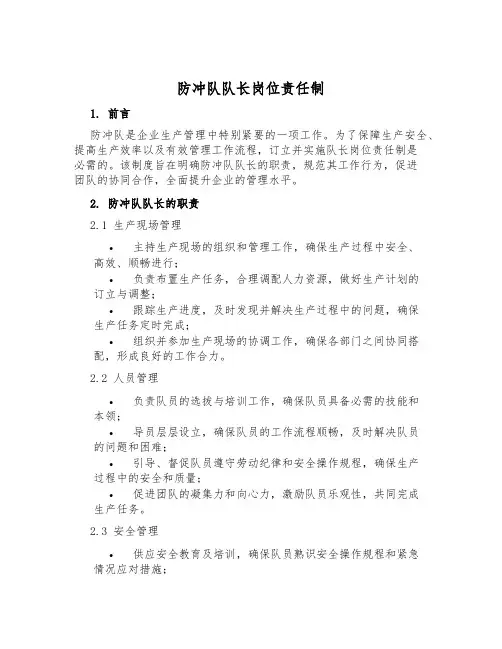 防冲队队长岗位责任制

1. 前言

防冲队是企业生产管理中特别紧要的一项工作。为了保障生产安全、提高生产效率以及有效管理工作流程，订立并实施队长岗位责任制是必需的。该制度旨在明确防冲队队长的职责，规范其工作行为，促进团队的协同合作，全面提升企业的管理水平。

2. 防冲队队长的职责

2.1 生产现场管理

• 主持生产现场的组织和管理工作，确保生产过程中安全、高效、顺畅进行；

• 负责布置生产任务，合理调配人力资源，做好生产计划的订立与调整；

• 跟踪生产进度，及时发现并解决生产过程中的问题，确保生产任务定时完成；

• 组织并参加生产现场的协调工作，确保各部门之间协同搭配，形成良好的工作合力。

2.2 人员管理

• 负责队员的选拔与培训工作，确保队员具备必需的技能和本领；

• 导员层层设立，确保队员的工作流程顺畅，及时解决队员的问题和困难；

• 引导、督促队员遵守劳动纪律和安全操作规程，确保生产过程中的安全和质量；

• 促进团队的凝集力和向心力，激励队员乐观性，共同完成生产任务。

2.3 安全管理

• 供应安全教育及培训，确保队员熟识安全操作规程和紧急情况应对措施；